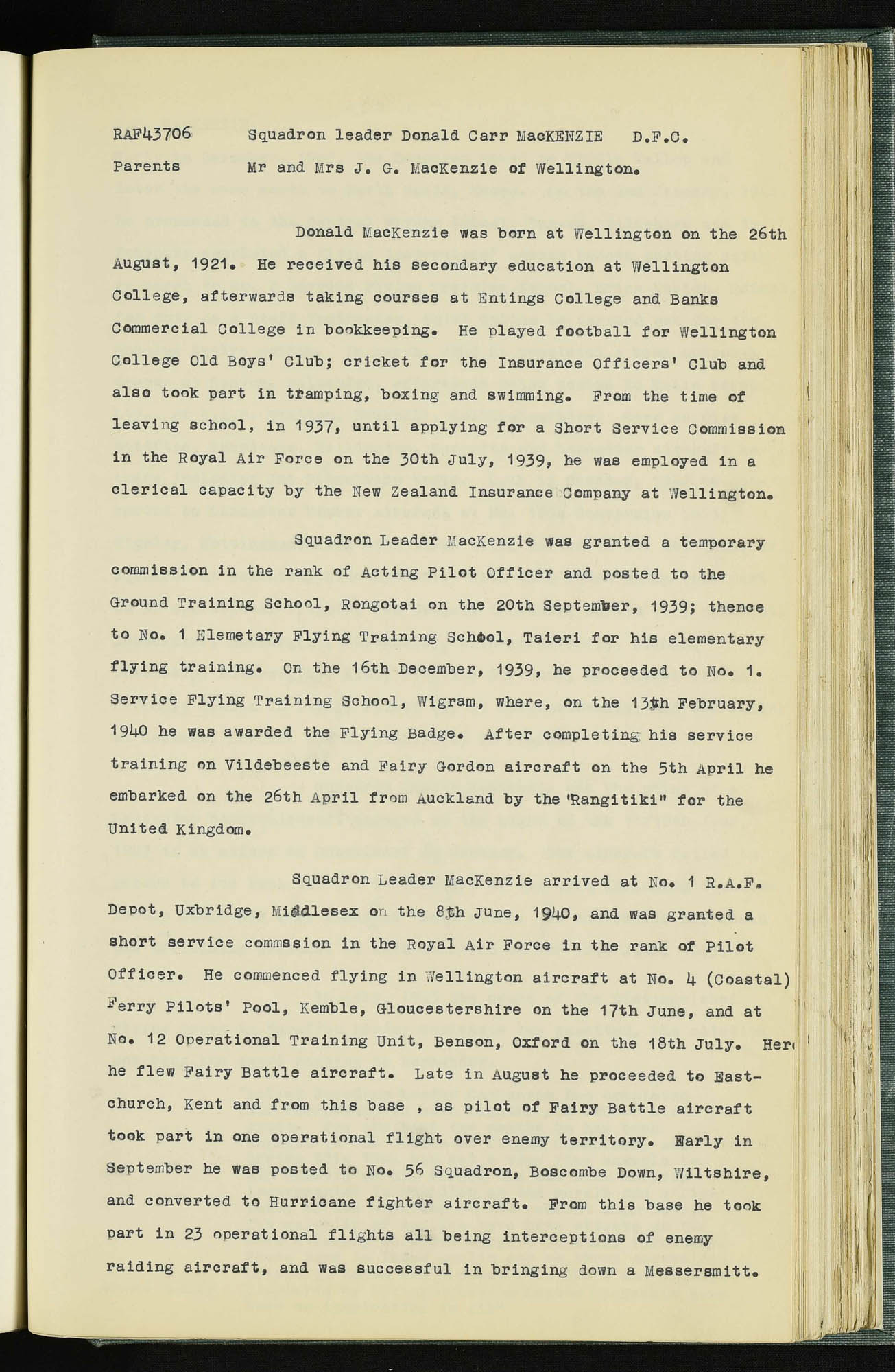 RAF43706 Squadron leader Donald Carr MacKENZIE D.F.C.

Parents Mr and Mrs J. G. MacKenzie of Wellington.

Donald MacKenzie was born at Wellington on the 26th August, 1921. He received his secondary education at Wellington College, afterwards taking courses at Entings College and Banks Commercial College in bookkeeping. He played football for Wellington College Old Boys' Club; cricket for the Insurance Officers' Club and also took part in tramping, boxing and swimming. From the time of leaving school, in 1937, until applying for a Short Service Commission in the Royal Air Force on the 30th July, 1939, he was employed in a clerical capacity by the New Zealand Insurance Company at Wellington.

Squadron Leader MacKenzie was granted a temporary commission in the rank of Acting Pilot Officer and posted to the Ground Training School, Rongotai on the 20th September, 1939; thence to No. 1 Elemetary Flying Training School, Taieri for his elementary flying training. On the 16th December, 1939, he proceeded to No. 1. Service Flying Training School, Wigram, where, on the 13th February, 1940 he was awarded the Flying Badge. After completing his service training on Vildebeeste and Fairy Gordon aircraft on the 5th April he embarked on the 26th April from Auckland by the "Rangitiki" for the United Kingdom.

Squadron Leader MacKenzie arrived at No. 1 R.A.F. Depot, Uxbridge, Middlesex on the 8th June, 1940, and was granted a short service commssion in the Royal Air Force in the rank of Pilot Officer. He commenced flying in Wellington aircraft at No. 4 (Coastal) Ferry Pilots' Pool, Kemble, Gloucestershire on the 17th June, and at No. 12 Operational Training Unit, Benson, Oxford on the 18th July. Here he flew Fairy Battle aircraft. Late in August he proceeded to Eastchurch, Kent and from this base , as pilot of Fairy Battle aircraft took part in one operational flight over enemy territory. Early in September he was posted to No. 56 Squadron, Boscombe Down, Wiltshire, and converted to Hurricane fighter aircraft. From this base he took part in 23 operational flights all being interceptions of enemy raiding aircraft, and was successful in bringing down a Messersmitt.